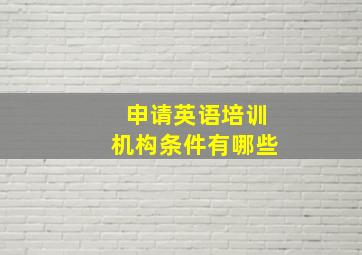 申请英语培训
机构条件有哪些